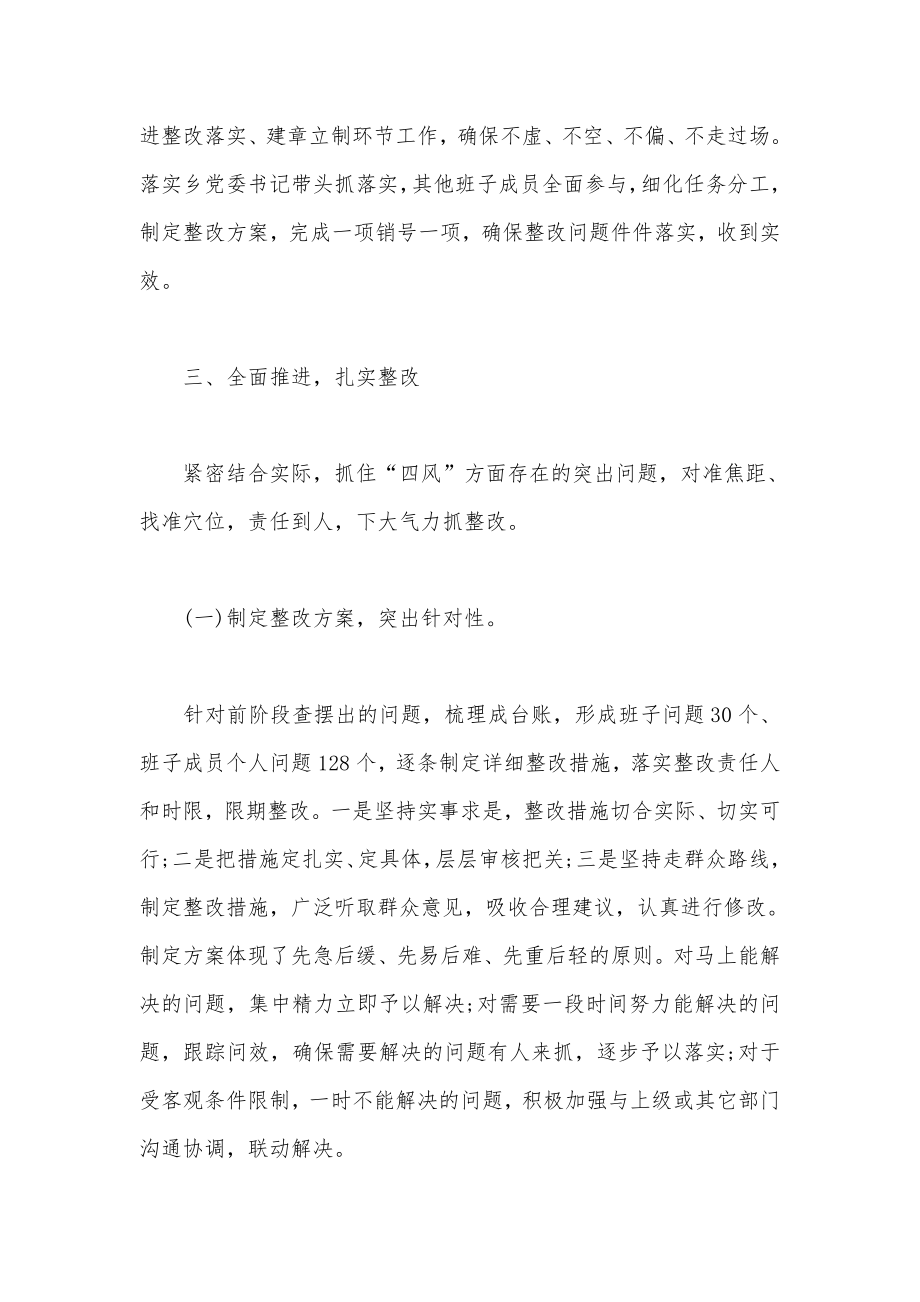 进整改落实、建章立制环节工作，确保不虚、不空、不偏、不走过场。落实乡党委书记带头抓落实，其他班子成员全面参与，细化任务分工，制定整改方案，完成一项销号一项，确保整改问题件件落实，收到实效。

三、全面推进，扎实整改

紧密结合实际，抓住“四风”方面存在的突出问题，对准焦距、找准穴位，责任到人，下大气力抓整改。

(一)制定整改方案，突出针对性。

针对前阶段查摆出的问题，梳理成台账，形成班子问题30个、班子成员个人问题128个，逐条制定详细整改措施，落实整改责任人和时限，限期整改。一是坚持实事求是，整改措施切合实际、切实可行;二是把措施定扎实、定具体，层层审核把关;三是坚持走群众路线，制定整改措施，广泛听取群众意见，吸收合理建议，认真进行修改。制定方案体现了先急后缓、先易后难、先重后轻的原则。对马上能解决的问题，集中精力立即予以解决;对需要一段时间努力能解决的问题，跟踪问效，确保需要解决的问题有人来抓，逐步予以落实;对于受客观条件限制，一时不能解决的问题，积极加强与上级或其它部门沟通协调，联动解决。